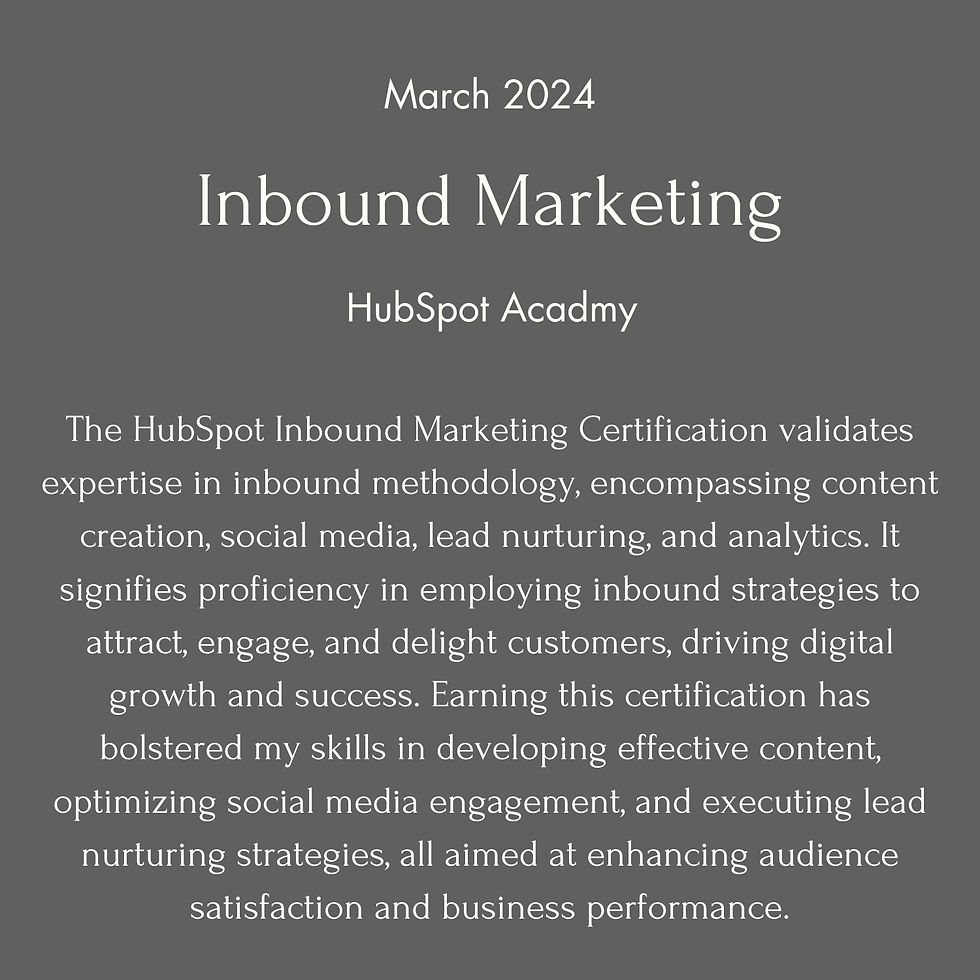 March 2024

Inbound Marketing

HubSpot Acadmy

The HubSpot Inbound Marketing Certification validates expertise in inbound methodology, encompassing content creation, social media, lead nurturing, and analytics. It signifies proficiency in employing inbound strategies to attract, engage, and delight customers, driving digital growth and success. Earning this certification has bolstered my skills in developing effective content, optimizing social media engagement, and executing lead nurturing strategies, all aimed at enhancing audience satisfaction and business performance.